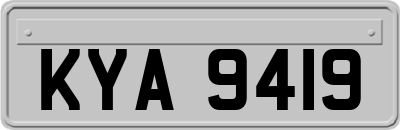 KYA 9419